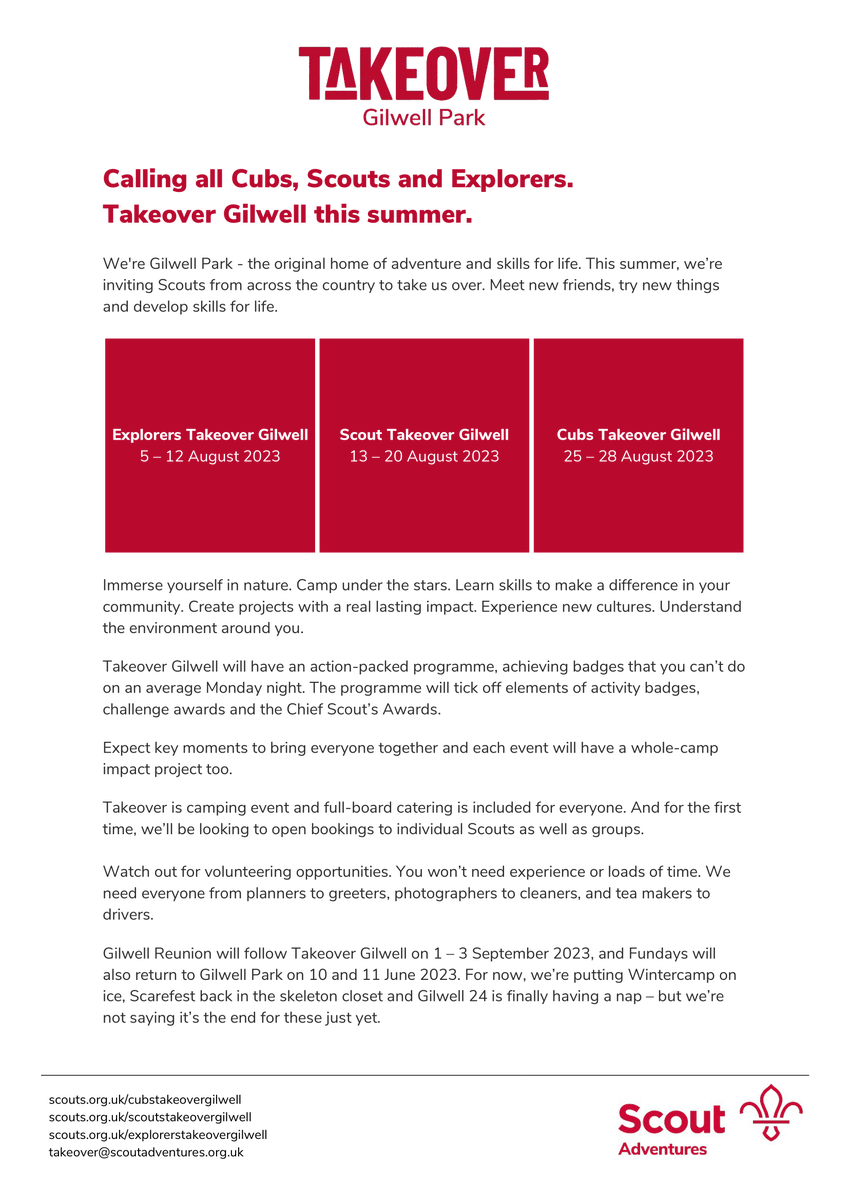 TAKEOVER
Gilwell Park

Calling all Cubs, Scouts and Explorers.
Takeover Gilwell this summer.

We're Gilwell Park - the original home of adventure and skills for life. This summer, we're inviting Scouts from across the country to take us over. Meet new friends, try new things and develop skills for life.

Explorers Takeover Gilwell
5 – 12 August 2023

Scout Takeover Gilwell
13 – 20 August 2023

Cubs Takeover Gilwell
25 – 28 August 2023

Immerse yourself in nature. Camp under the stars. Learn skills to make a difference in your community. Create projects with a real lasting impact. Experience new cultures. Understand the environment around you.

Takeover Gilwell will have an action-packed programme, achieving badges that you can't do on an average Monday night. The programme will tick off elements of activity badges, challenge awards and the Chief Scout's Awards.

Expect key moments to bring everyone together and each event will have a whole-camp impact project too.

Takeover is camping event and full-board catering is included for everyone. And for the first time, we'll be looking to open bookings to individual Scouts as well as groups.

Watch out for volunteering opportunities. You won't need experience or loads of time. We need everyone from planners to greeters, photographers to cleaners, and tea makers to drivers.

Gilwell Reunion will follow Takeover Gilwell on 1 – 3 September 2023, and Fundays will also return to Gilwell Park on 10 and 11 June 2023. For now, we're putting Wintercamp on ice, Scarefest back in the skeleton closet and Gilwell 24 is finally having a nap – but we're not saying it's the end for these just yet.

scouts.org.uk/cubstakeovergilwell
scouts.org.uk/scoutstakeovergilwell
scouts.org.uk/explorerstakeovergilwell
takeover@scoutadventures.org.uk

Scout
Adventures